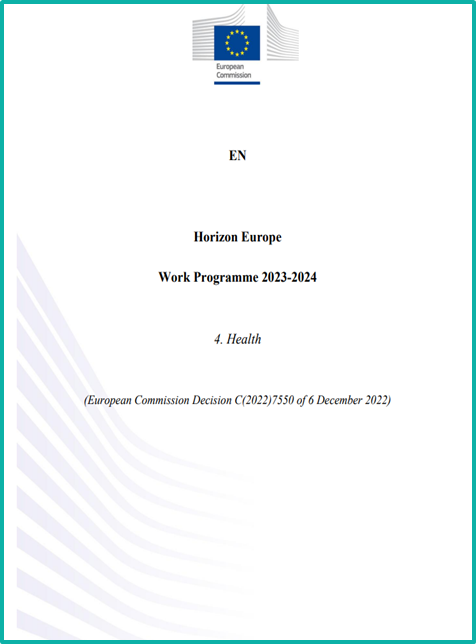 European Commission

EN

Horizon Europe

Work Programme 2023-2024

4. Health

(European Commission Decision C(2022)7550 of 6 December 2022)